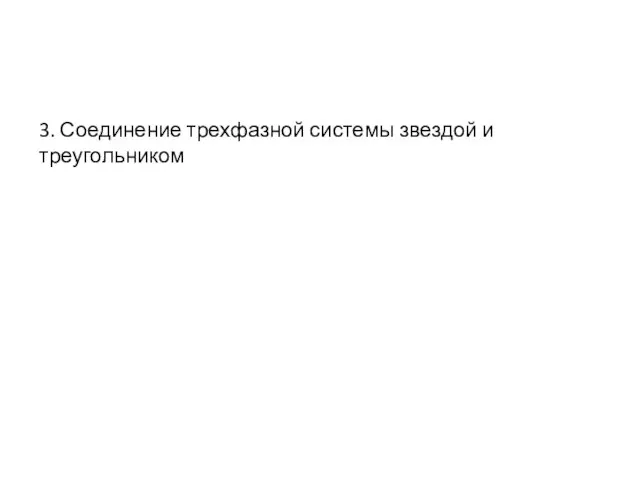 3. Соединение трехфазной системы звездой и треугольником